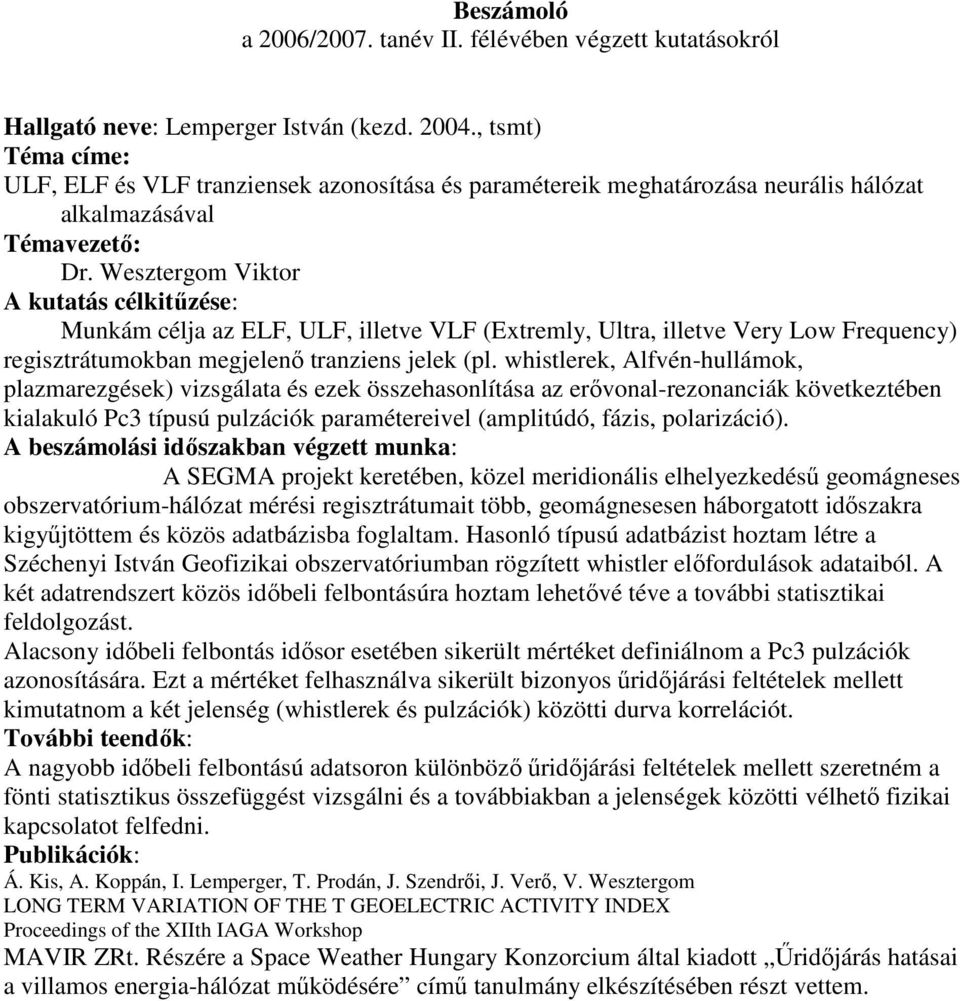 Beszámoló
a 2006/2007. tanév II. félévében végzett kutatásokról

Hallgató neve: Lemperger István (kezd. 2004., tsmt)
Téma címe:
ULF, ELF és VLF tranziensek azonosítása és paramétereik meghatározása neurális hálózat alkalmazásával
Témavezető:
Dr. Wesztergom Viktor
A kutatás célkitűzése:
Munkám célja az ELF, ULF, illetve VLF (Extremly, Ultra, illetve Very Low Frequency) regisztrátumokban megjelenő tranziens jelek (pl. whistlerek, Alfvén-hullámok, plazmarezgések) vizsgálata és ezek összehasonlítása az erővonal-rezonanciák következtében kialakuló Pc3 típusú pulzációk paramétereivel (amplitúdó, fázis, polarizáció).
A beszámolási időszakban végzett munka:
A SEGMA projekt keretében, közel meridionális elhelyezkedésű geomágneses obszervatórium-hálózat mérési regisztrátumait több, geomágnesesen háborgatott időszakra kigyűjtöttem és közös adatbázisba foglaltam. Hasonló típusú adatbázist hoztam létre a Széchenyi István Geofizikai obszervatóriumban rögzített whistler előfordulások adataiból. A két adatrendszert közös időbeli felbontásúra hoztam lehetővé téve a további statisztikai feldolgozást.
Alacsony időbeli felbontás idősor esetében sikerült mértéket definiálnom a Pc3 pulzációk azonosítására. Ezt a mértéket felhasználva sikerült bizonyos űridőjárási feltételek mellett kimutatnom a két jelenség (whistlerek és pulzációk) közötti durva korrelációt.
További teendők:
A nagyobb időbeli felbontású adatsoron különböző űridőjárási feltételek mellett szeretném a fönti statisztikus összefüggést vizsgálni és a továbbiakban a jelenségek közötti vélhető fizikai kapcsolatot felfedni.
Publikációk:
Á. Kis, A. Koppán, I. Lemperger, T. Prodán, J. Szendrői, J. Verő, V. Wesztergom
LONG TERM VARIATION OF THE T GEOELECTRIC ACTIVITY INDEX
Proceedings of the XIIth IAGA Workshop
MAVIR ZRt. Részére a Space Weather Hungary Konzorcium által kiadott „Űridőjárás hatásai a villamos energia-hálózat működésére” című tanulmány elkészítésében részt vettem.